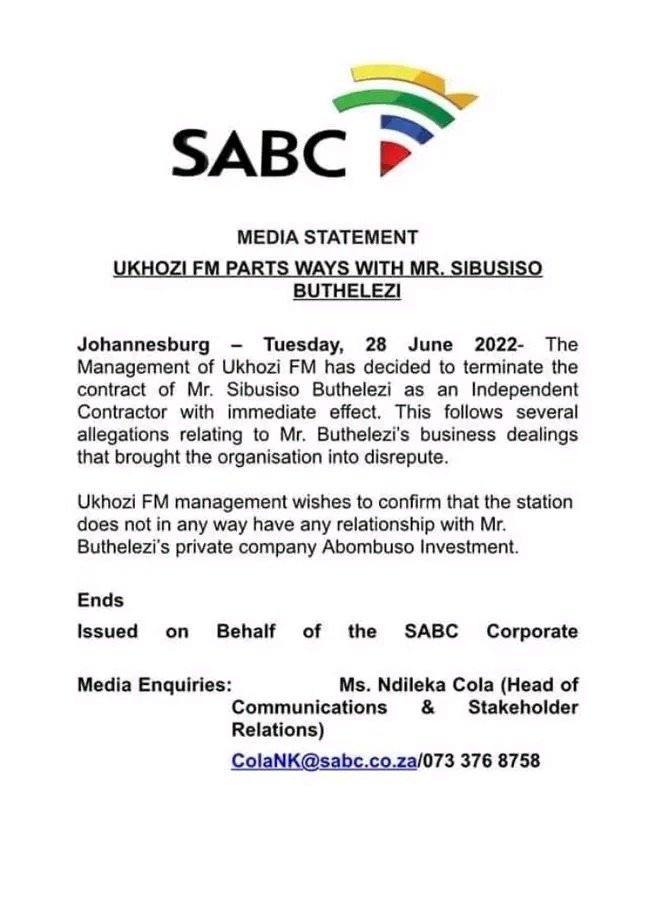 SABC

MEDIA STATEMENT

UKHOZI FM PARTS WAYS WITH MR. SIBUSISO BUTHELEZI

Johannesburg – Tuesday, 28 June 2022- The Management of Ukhozi FM has decided to terminate the contract of Mr. Sibusiso Buthelezi as an Independent Contractor with immediate effect. This follows several allegations relating to Mr. Buthelezi's business dealings that brought the organisation into disrepute.

Ukhozi FM management wishes to confirm that the station does not in any way have any relationship with Mr. Buthelezi's private company Abombuso Investment.

Ends

Issued on Behalf of the SABC Corporate

Media Enquiries: Ms. Ndileka Cola (Head of Communications & Stakeholder Relations)

ColaNK@sabc.co.za/073 376 8758